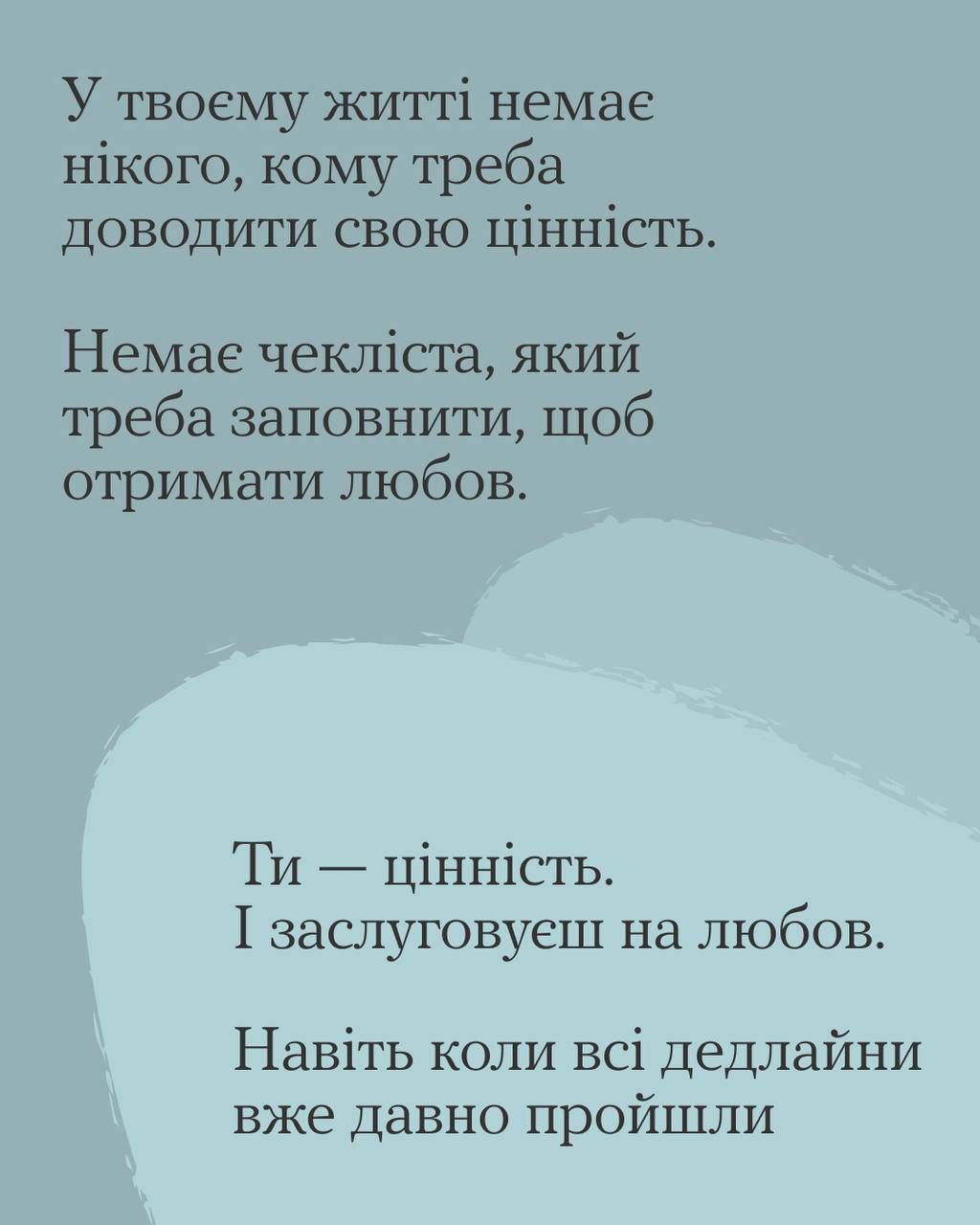 У твоєму житті немає нікого, кому треба доводити свою цінність.

Немає чекліста, який треба заповнити, щоб отримати любов.

Ти — цінність.
І заслуговуєш на любов.

Навіть коли всі дедлайни вже давно пройшли